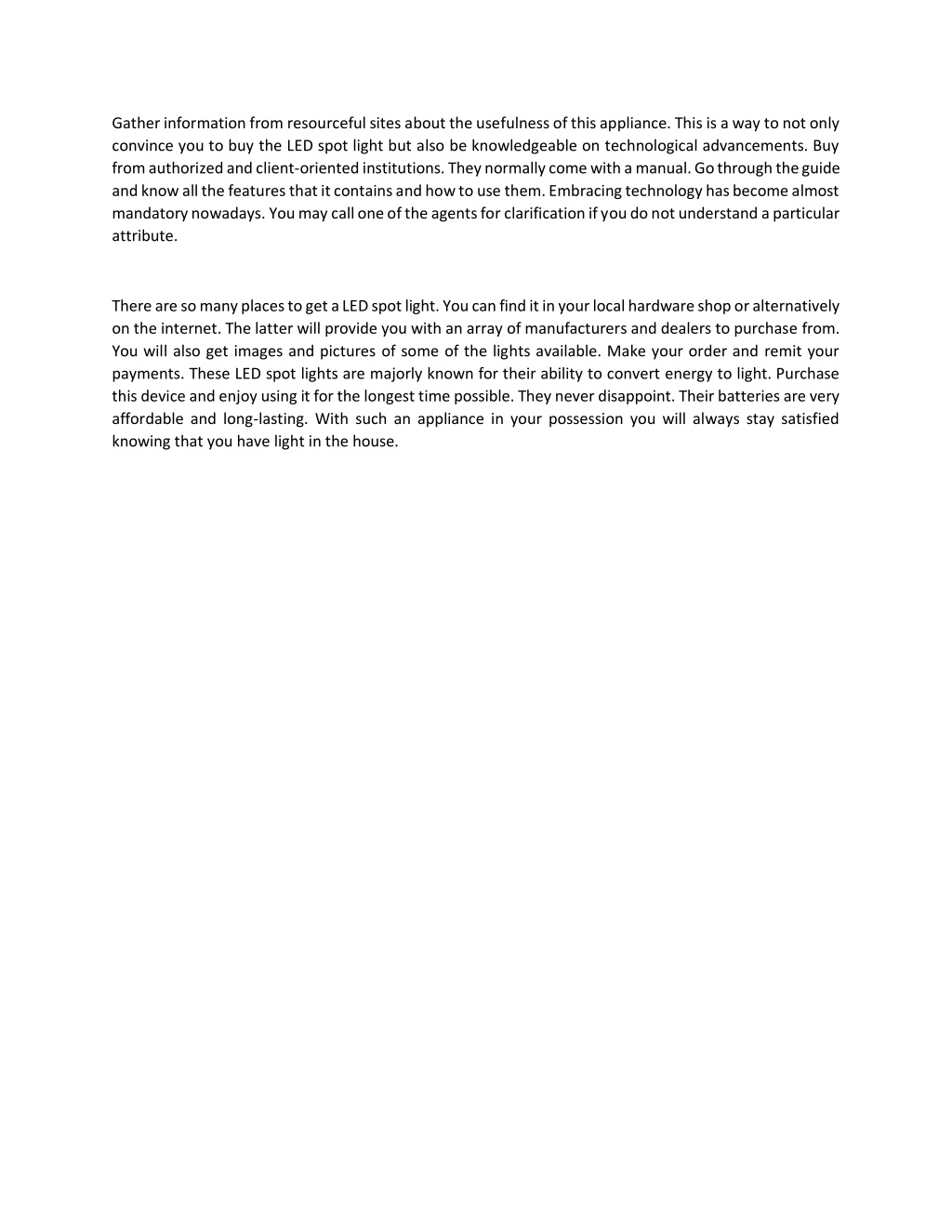 Gather information from resourceful sites about the usefulness of this appliance. This is a way to not only convince you to buy the LED spot light but also be knowledgeable on technological advancements. Buy from authorized and client-oriented institutions. They normally come with a manual. Go through the guide and know all the features that it contains and how to use them. Embracing technology has become almost mandatory nowadays. You may call one of the agents for clarification if you do not understand a particular attribute.

There are so many places to get a LED spot light. You can find it in your local hardware shop or alternatively on the internet. The latter will provide you with an array of manufacturers and dealers to purchase from. You will also get images and pictures of some of the lights available. Make your order and remit your payments. These LED spot lights are majorly known for their ability to convert energy to light. Purchase this device and enjoy using it for the longest time possible. They never disappoint. Their batteries are very affordable and long-lasting. With such an appliance in your possession you will always stay satisfied knowing that you have light in the house.